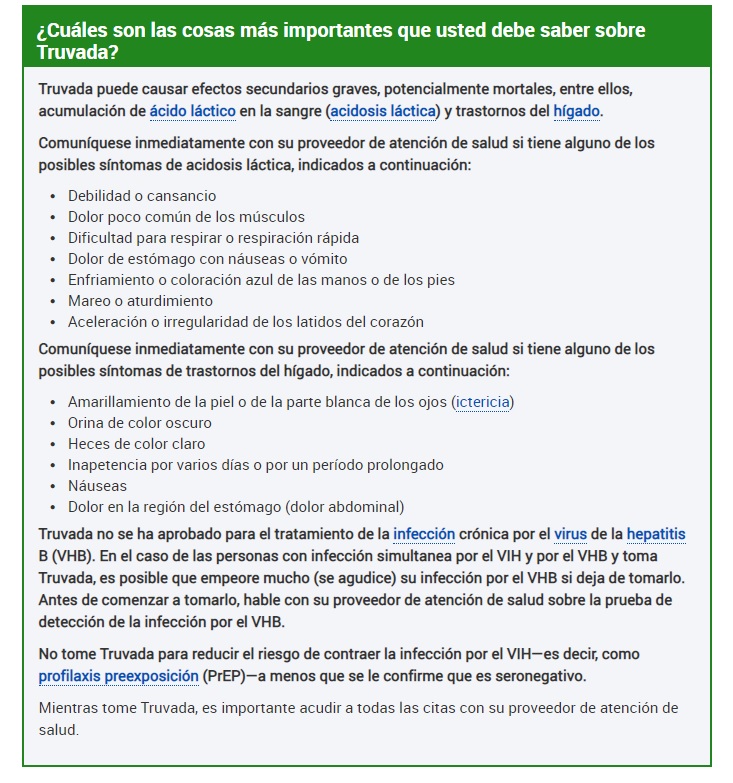 ¿Cuáles son las cosas más importantes que usted debe saber sobre Truvada?

Truvada puede causar efectos secundarios graves, potencialmente mortales, entre ellos, acumulación de ácido láctico en la sangre (acidosis láctica) y trastornos del hígado.

Comuníquese inmediatamente con su proveedor de atención de salud si tiene alguno de los posibles síntomas de acidosis láctica, indicados a continuación:

- Debilidad o cansancio
- Dolor poco común de los músculos
- Dificultad para respirar o respiración rápida
- Dolor de estómago con náuseas o vómito
- Enfriamiento o coloración azul de las manos o de los pies
- Mareo o aturdimiento
- Aceleración o irregularidad de los latidos del corazón

Comuníquese inmediatamente con su proveedor de atención de salud si tiene alguno de los posibles síntomas de trastornos del hígado, indicados a continuación:

- Amarillamiento de la piel o de la parte blanca de los ojos (ictericia)
- Orina de color oscuro
- Heces de color claro
- Inapetencia por varios días o por un período prolongado
- Náuseas
- Dolor en la región del estómago (dolor abdominal)

Truvada no se ha aprobado para el tratamiento de la infección crónica por el virus de la hepatitis B (VHB). En el caso de las personas con infección simultanea por el VIH y por el VHB y toma Truvada, es posible que empeore mucho (se agudice) su infección por el VHB si deja de tomarlo. Antes de comenzar a tomarlo, hable con su proveedor de atención de salud sobre la prueba de detección de la infección por el VHB.

No tome Truvada para reducir el riesgo de contraer la infección por el VIH—es decir, como profilaxis preexposición (PrEP)—a menos que se le confirme que es seronegativo.

Mientras tome Truvada, es importante acudir a todas las citas con su proveedor de atención de salud.